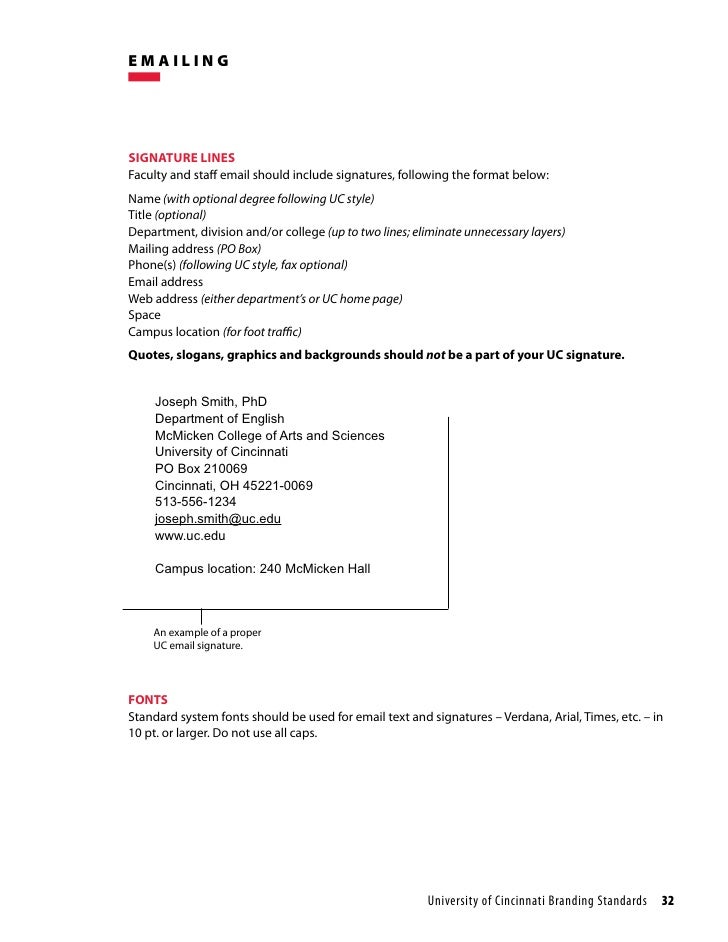 EMAILING

SIGNATURE LINES
Faculty and staff email should include signatures, following the format below:

Name (with optional degree following UC style)
Title (optional)
Department, division and/or college (up to two lines; eliminate unnecessary layers)
Mailing address (PO Box)
Phone(s) (following UC style, fax optional)
Email address
Web address (either department's or UC home page)
Space
Campus location (for foot traffic)

Quotes, slogans, graphics and backgrounds should not be a part of your UC signature.

Joseph Smith, PhD
Department of English
McMicken College of Arts and Sciences
University of Cincinnati
PO Box 210069
Cincinnati, OH 45221-0069
513-556-1234
joseph.smith@uc.edu
www.uc.edu

Campus location: 240 McMicken Hall

An example of a proper UC email signature.

FONTS
Standard system fonts should be used for email text and signatures – Verdana, Arial, Times, etc. – in 10 pt. or larger. Do not use all caps.

University of Cincinnati Branding Standards 32